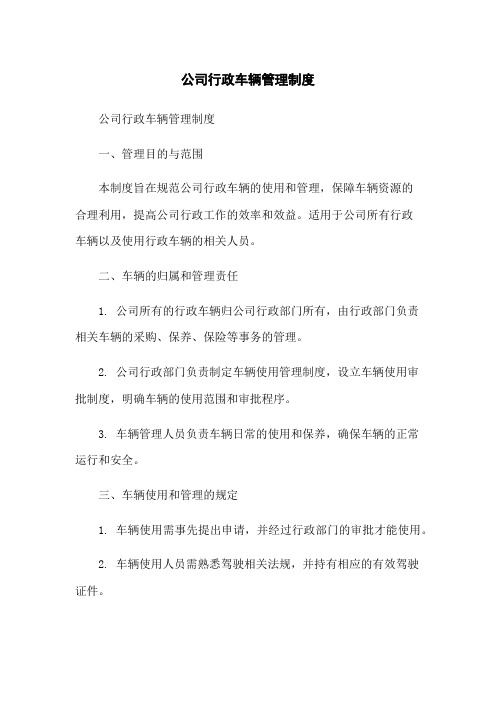 公司行政车辆管理制度

公司行政车辆管理制度

一、管理目的与范围

本制度旨在规范公司行政车辆的使用和管理，保障车辆资源的合理利用，提高公司行政工作的效率和效益。适用于公司所有行政车辆以及使用行政车辆的相关人员。

二、车辆的归属和管理责任

1. 公司所有的行政车辆归公司行政部门所有，由行政部门负责相关车辆的采购、保养、保险等事务的管理。

2. 公司行政部门负责制定车辆使用管理制度，设立车辆使用审批制度，明确车辆的使用范围和审批程序。

3. 车辆管理人员负责车辆日常的使用和保养，确保车辆的正常运行和安全。

三、车辆使用和管理的规定

1. 车辆使用需事先提出申请，并经过行政部门的审批才能使用。

2. 车辆使用人员需熟悉驾驶相关法规，并持有相应的有效驾驶证件。